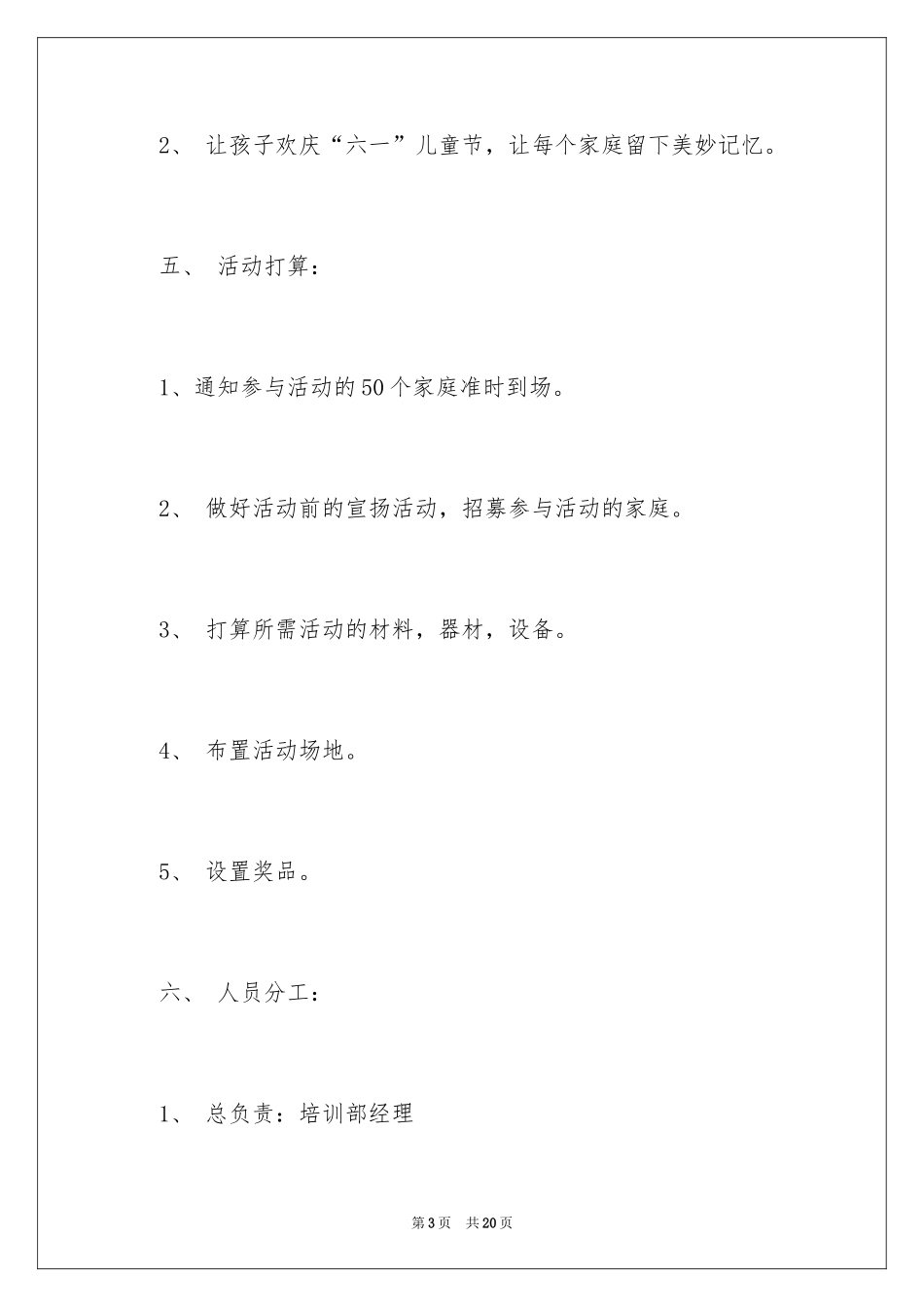 2、 让孩子欢庆“六一”儿童节，让每个家庭留下美妙记忆。

五、 活动打算：

1、通知参与活动的50个家庭准时到场。

2、 做好活动前的宣扬活动，招募参与活动的家庭。

3、 打算所需活动的材料，器材，设备。

4、 布置活动场地。

5、 设置奖品。

六、 人员分工：

1、 总负责：培训部经理

第3页 共20页